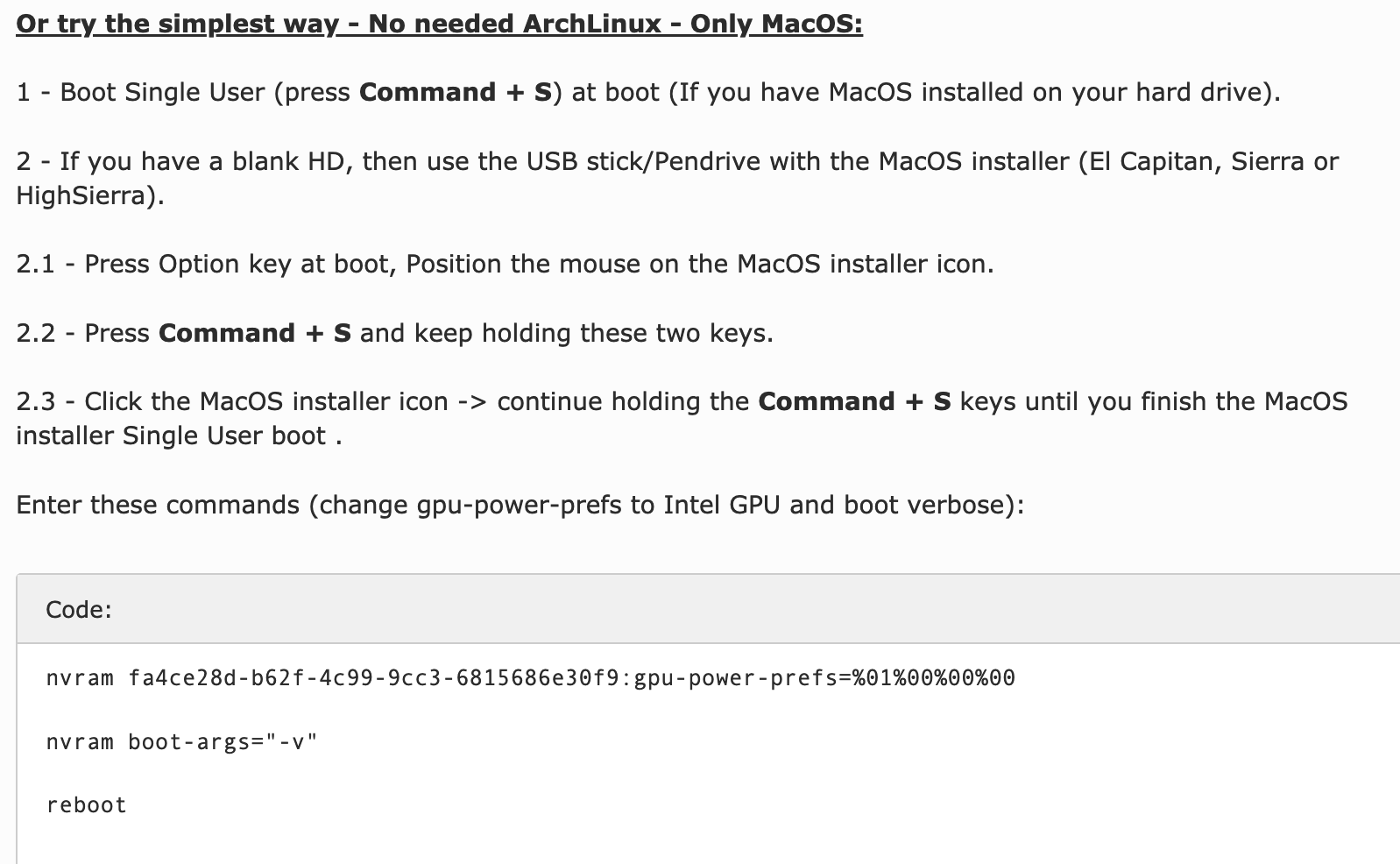 Or try the simplest way - No needed ArchLinux - Only MacOS:

1 - Boot Single User (press Command + S) at boot (If you have MacOS installed on your hard drive).

2 - If you have a blank HD, then use the USB stick/Pendrive with the MacOS installer (El Capitan, Sierra or HighSierra).

2.1 - Press Option key at boot, Position the mouse on the MacOS installer icon.

2.2 - Press Command + S and keep holding these two keys.

2.3 - Click the MacOS installer icon -> continue holding the Command + S keys until you finish the MacOS installer Single User boot .

Enter these commands (change gpu-power-prefs to Intel GPU and boot verbose):

Code:

nvram fa4ce28d-b62f-4c99-9cc3-6815686e30f9:gpu-power-prefs=%01%00%00%00

nvram boot-args="-v"

reboot